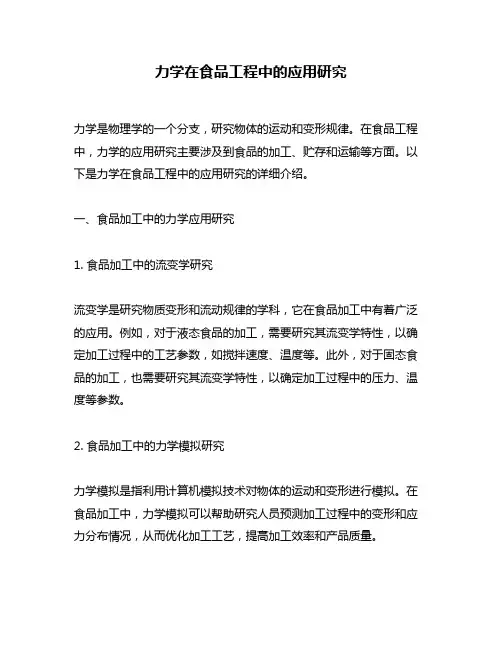 力学在食品工程中的应用研究

力学是物理学的一个分支，研究物体的运动和变形规律。在食品工程中，力学的应用研究主要涉及到食品的加工、贮存和运输等方面。以下是力学在食品工程中的应用研究的详细介绍。

一、食品加工中的力学应用研究

1. 食品加工中的流变学研究

流变学是研究物质变形和流动规律的学科，它在食品加工中有着广泛的应用。例如，对于液态食品的加工，需要研究其流变学特性，以确定加工过程中的工艺参数，如搅拌速度、温度等。此外，对于固态食品的加工，也需要研究其流变学特性，以确定加工过程中的压力、温度等参数。

2. 食品加工中的力学模拟研究

力学模拟是指利用计算机模拟技术对物体的运动和变形进行模拟。在食品加工中，力学模拟可以帮助研究人员预测加工过程中的变形和应力分布情况，从而优化加工工艺，提高加工效率和产品质量。